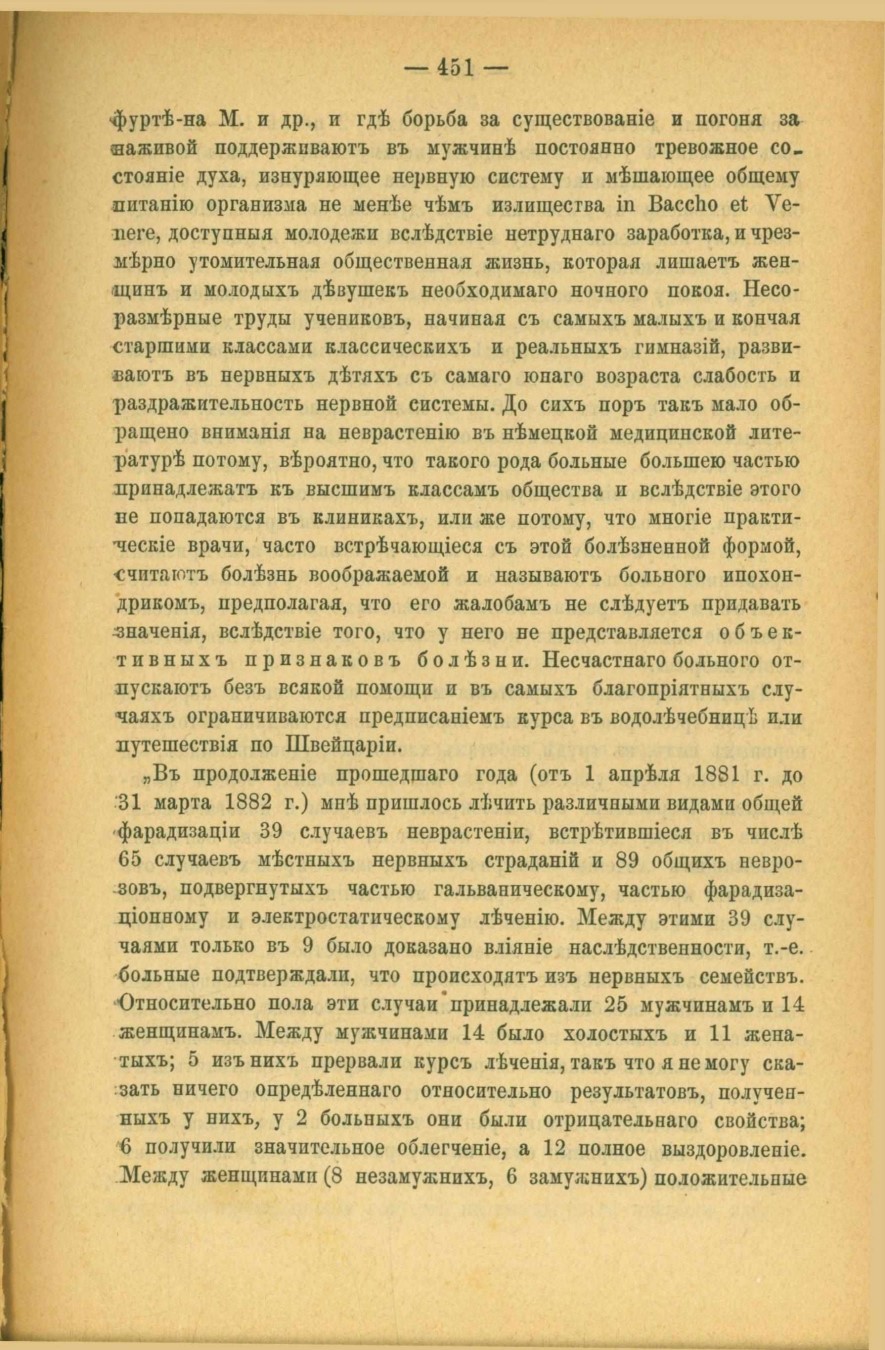 — 451 —

фуртѣ-на М. и др., и гдѣ борьба за существованіе и погоня за наживой поддерживаютъ въ мужчинѣ постоянно тревожное состояніе духа, изнуряющее нервную систему и мѣшающее общему питанію организма не менѣе чѣмъ излищества in Baccho et Venere, доступныя молодежи вслѣдствіе нетруднаго заработка, и чрезмѣрно утомительная общественная жизнь, которая лишаетъ женщинъ и молодыхъ дѣвушекъ необходимаго ночного покоя. Несоразмѣрные труды учениковъ, начиная съ самыхъ малыхъ и кончая старшими классами классическихъ и реальныхъ гимназій, развиваютъ въ нервныхъ дѣтяхъ съ самаго юнаго возраста слабость и раздражительность нервной системы. До сихъ поръ такъ мало обращено вниманія на неврастенію въ нѣмецкой медицинской литературѣ потому, вѣроятно, что такого рода больные большею частью принадлежатъ къ высшимъ классамъ общества и вслѣдствіе этого не попадаются въ клиникахъ, или же потому, что многіе практическіе врачи, часто встрѣчающіеся съ этой болѣзненной формой, считаютъ болѣзнь воображаемой и называютъ больного ипохондрикомъ, предполагая, что его жалобамъ не слѣдуетъ придавать значенія, вслѣдствіе того, что у него не представляется объективныхъ признаковъ болѣзни. Несчастнаго больного отпускаютъ безъ всякой помощи и въ самыхъ благопріятныхъ случаяхъ ограничиваются предписаніемъ курса въ водолѣчебницѣ или путешествія по Швейцаріи.

„Въ продолженіе прошедшаго года (отъ 1 апрѣля 1881 г. до 31 марта 1882 г.) мнѣ пришлось лѣчить различными видами общей фарадизаціи 39 случаевъ неврастеніи, встрѣтившіеся въ числѣ 65 случаевъ мѣстныхъ нервныхъ страданій и 89 общихъ неврозовъ, подвергнутыхъ частью гальваническому, частью фарадизаціонному и электростатическому лѣченію. Между этими 39 случаями только въ 9 было доказано вліяніе наслѣдственности, т.-е. больные подтверждали, что происходятъ изъ нервныхъ семействъ. Относительно пола эти случаи принадлежали 25 мужчинамъ и 14 женщинамъ. Между мужчинами 14 было холостыхъ и 11 женатыхъ; 5 изъ нихъ прервали курсъ лѣченія, такъ что я не могу сказать ничего опредѣленнаго относительно результатовъ, полученныхъ у нихъ, у 2 больныхъ они были отрицательнаго свойства; 6 получили значительное облегченіе, а 12 полное выздоровленіе. Между женщинами (8 незамужнихъ, 6 замужнихъ) положительные